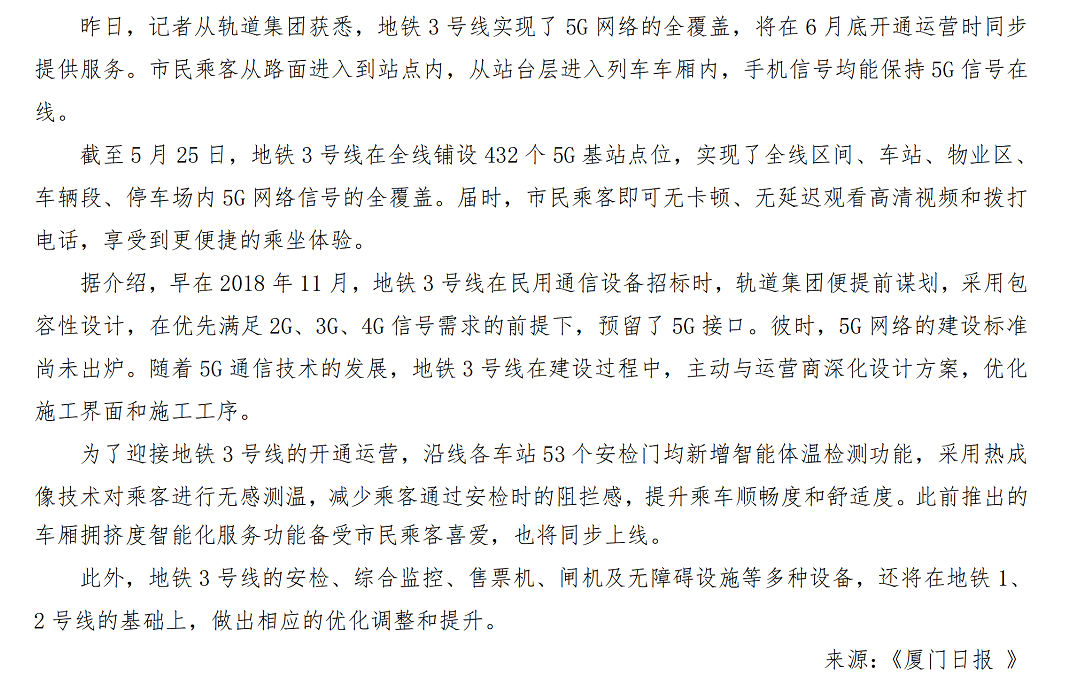 昨日，记者从轨道集团获悉，地铁 3 号线实现了 5G 网络的全覆盖，将在 6 月底开通运营时同步提供服务。市民乘客从路面进入到站点内，从站台层进入列车车厢内，手机信号均能保持 5G 信号在线。

截至 5 月 25 日，地铁 3 号线在全线铺设 432 个 5G 基站点位，实现了全线区间、车站、物业区、车辆段、停车场内 5G 网络信号的全覆盖。届时，市民乘客即可无卡顿、无延迟观看高清视频和拨打电话，享受到更便捷的乘坐体验。

据介绍，早在 2018 年 11 月，地铁 3 号线在民用通信设备招标时，轨道集团便提前谋划，采用包容性设计，在优先满足 2G、3G、4G 信号需求的前提下，预留了 5G 接口。彼时，5G 网络的建设标准尚未出炉。随着 5G 通信技术的发展，地铁 3 号线在建设过程中，主动与运营商深化设计方案，优化施工界面和施工工序。

为了迎接地铁 3 号线的开通运营，沿线各车站 53 个安检门均新增智能体温检测功能，采用热成像技术对乘客进行无感测温，减少乘客通过安检时的阻拦感，提升乘车顺畅度和舒适度。此前推出的车厢拥挤度智能化服务功能备受市民乘客喜爱，也将同步上线。

此外，地铁 3 号线的安检、综合监控、售票机、闸机及无障碍设施等多种设备，还将在地铁 1、2 号线的基础上，做出相应的优化调整和提升。

来源：《厦门日报 》